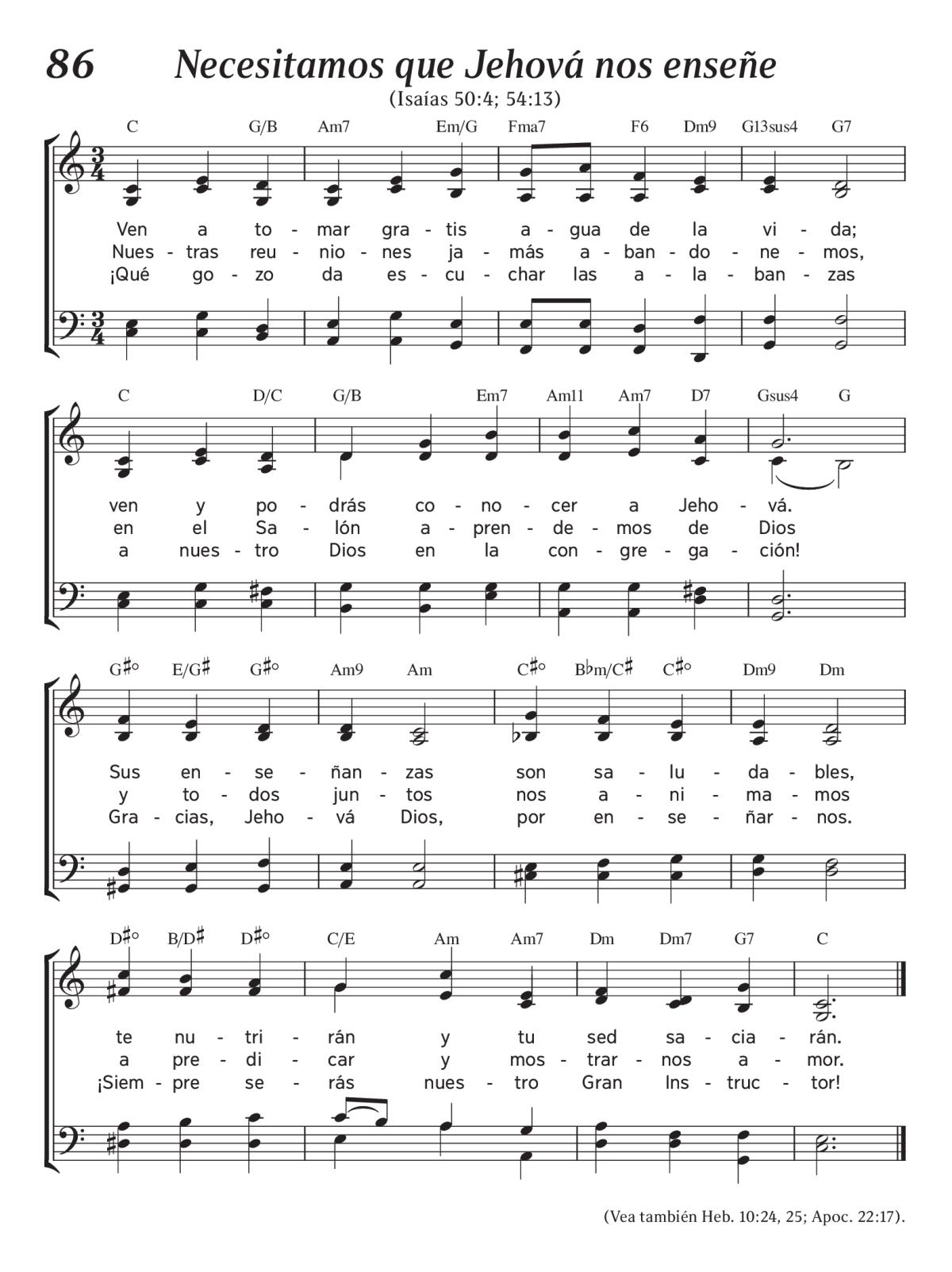 86 Necesitamos que Jehová nos enseñe
(Isaías 50:4; 54:13)

C G/B Am7 Em/G Fma7 F6 Dm9 G13sus4 G7

Ven a to - mar gra - tis a - gua de la vi - da;
Nues - tras reu - nio - nes ja - más a - ban - do - ne - mos,
¡Qué go - zo da es - cu - char las a - la - ban - zas

C D/C G/B Em7 Am11 Am7 D7 Gsus4 G

ven y po - drás co - no - cer a Jeho - vá.
en el Sa - lón a - pren - de - mos de Dios
a nues - tro Dios en la con - gre - ga - ción!

G♯° E/G♯ G♯° Am9 Am C♯° B♭m/C♯ C♯° Dm9 Dm

Sus en - se - ñan - zas son sa - lu - da - bles,
y to - dos jun - tos nos a - ni - ma - mos
Gra - cias, Jeho - vá Dios, por en - se - ñar - nos.

D♯° B/D♯ D♯° C/E Am Am7 Dm Dm7 G7 C

te nu - tri - rán y tu sed sa - cia - rán.
a pre - di - car y mos - trar - nos a - mor.
¡Siem - pre se - rás nues - tro Gran Ins - truc - tor!

(Vea también Heb. 10:24, 25; Apoc. 22:17).